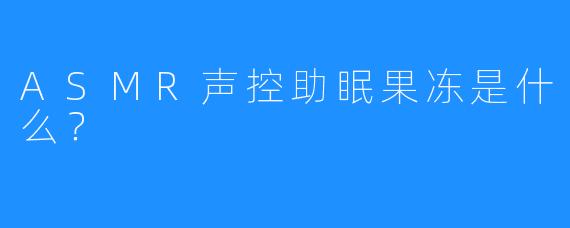 ASMR声控助眠果冻是什么？